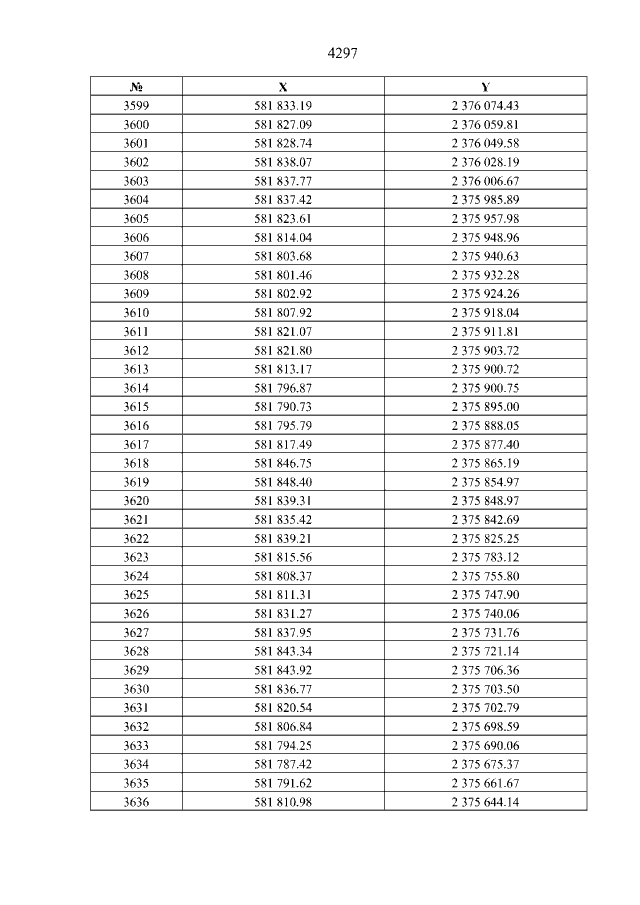 4297

| № | X | Y |
|---|---|---|
| 3599 | 581 833.19 | 2 376 074.43 |
| 3600 | 581 827.09 | 2 376 059.81 |
| 3601 | 581 828.74 | 2 376 049.58 |
| 3602 | 581 838.07 | 2 376 028.19 |
| 3603 | 581 837.77 | 2 376 006.67 |
| 3604 | 581 837.42 | 2 375 985.89 |
| 3605 | 581 823.61 | 2 375 957.98 |
| 3606 | 581 814.04 | 2 375 948.96 |
| 3607 | 581 803.68 | 2 375 940.63 |
| 3608 | 581 801.46 | 2 375 932.28 |
| 3609 | 581 802.92 | 2 375 924.26 |
| 3610 | 581 807.92 | 2 375 918.04 |
| 3611 | 581 821.07 | 2 375 911.81 |
| 3612 | 581 821.80 | 2 375 903.72 |
| 3613 | 581 813.17 | 2 375 900.72 |
| 3614 | 581 796.87 | 2 375 900.75 |
| 3615 | 581 790.73 | 2 375 895.00 |
| 3616 | 581 795.79 | 2 375 888.05 |
| 3617 | 581 817.49 | 2 375 877.40 |
| 3618 | 581 846.75 | 2 375 865.19 |
| 3619 | 581 848.40 | 2 375 854.97 |
| 3620 | 581 839.31 | 2 375 848.97 |
| 3621 | 581 835.42 | 2 375 842.69 |
| 3622 | 581 839.21 | 2 375 825.25 |
| 3623 | 581 815.56 | 2 375 783.12 |
| 3624 | 581 808.37 | 2 375 755.80 |
| 3625 | 581 811.31 | 2 375 747.90 |
| 3626 | 581 831.27 | 2 375 740.06 |
| 3627 | 581 837.95 | 2 375 731.76 |
| 3628 | 581 843.34 | 2 375 721.14 |
| 3629 | 581 843.92 | 2 375 706.36 |
| 3630 | 581 836.77 | 2 375 703.50 |
| 3631 | 581 820.54 | 2 375 702.79 |
| 3632 | 581 806.84 | 2 375 698.59 |
| 3633 | 581 794.25 | 2 375 690.06 |
| 3634 | 581 787.42 | 2 375 675.37 |
| 3635 | 581 791.62 | 2 375 661.67 |
| 3636 | 581 810.98 | 2 375 644.14 |